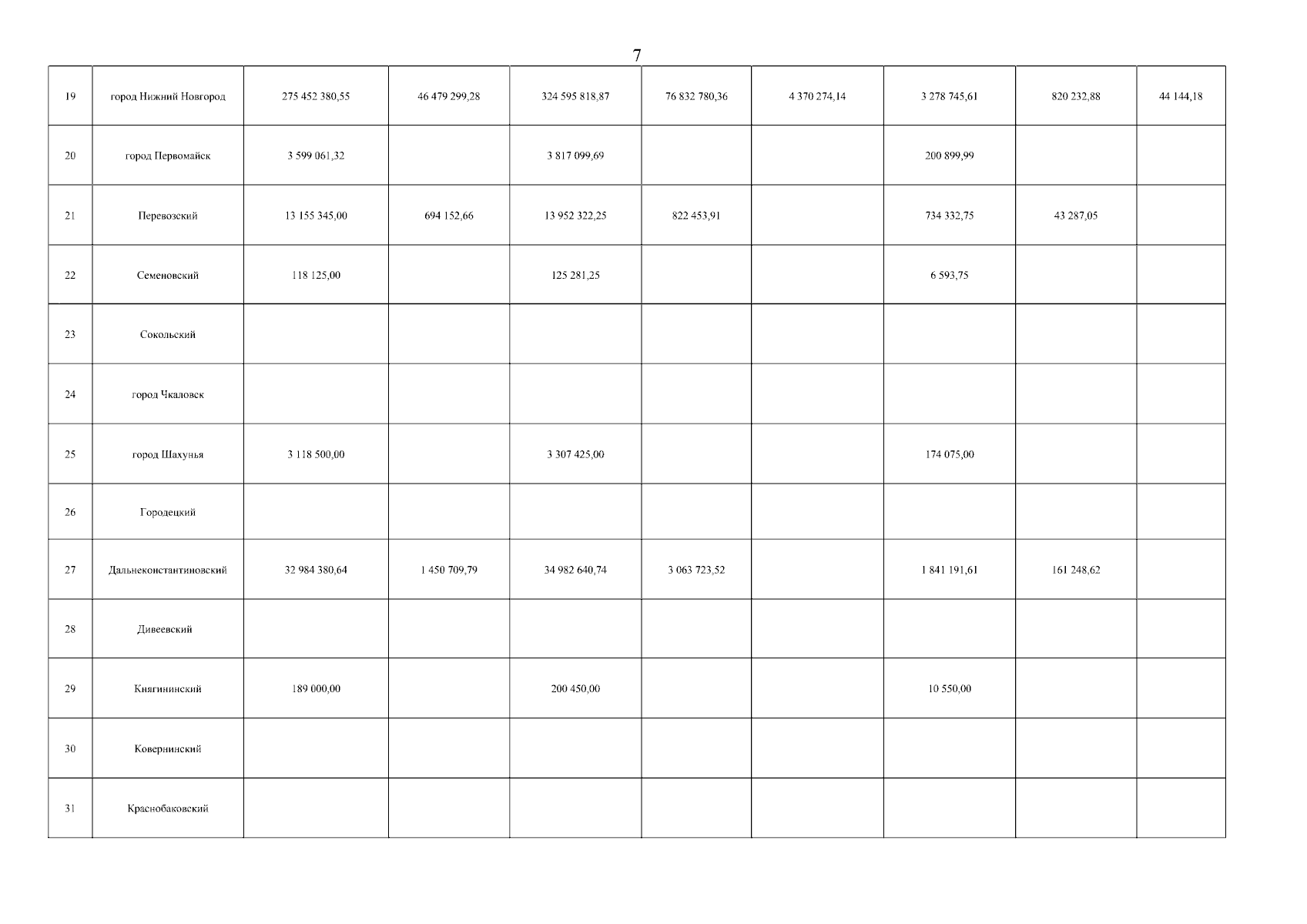 7

| 19 | город Нижний Новгород | 275 452 380,55 | 46 479 299,28 | 324 595 818,87 | 76 832 780,36 | 4 370 274,14 | 3 278 745,61 | 820 232,88 | 44 144,18 |
|---|---|---|---|---|---|---|---|---|---|
| 20 | город Первомайск | 3 599 061,32 |  | 3 817 099,69 |  |  | 200 899,99 |  |  |
| 21 | Перевозский | 13 155 345,00 | 694 152,66 | 13 952 322,25 | 822 453,91 |  | 734 332,75 | 43 287,05 |  |
| 22 | Семеновский | 118 125,00 |  | 125 281,25 |  |  | 6 593,75 |  |  |
| 23 | Сокольский |  |  |  |  |  |  |  |  |
| 24 | город Чкаловск |  |  |  |  |  |  |  |  |
| 25 | город Шахунья | 3 118 500,00 |  | 3 307 425,00 |  |  | 174 075,00 |  |  |
| 26 | Городецкий |  |  |  |  |  |  |  |  |
| 27 | Дальнеконстантиновский | 32 984 380,64 | 1 450 709,79 | 34 982 640,74 | 3 063 723,52 |  | 1 841 191,61 | 161 248,62 |  |
| 28 | Дивеевский |  |  |  |  |  |  |  |  |
| 29 | Княгининский | 189 000,00 |  | 200 450,00 |  |  | 10 550,00 |  |  |
| 30 | Ковернинский |  |  |  |  |  |  |  |  |
| 31 | Краснобаковский |  |  |  |  |  |  |  |  |